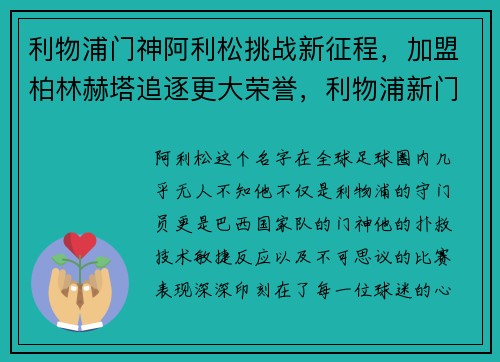 利物浦门神阿利松挑战新征程，加盟柏林赫塔追逐更大荣誉，利物浦新门

阿利松这个名字在全球足球圈内几乎无人不知他不仅是利物浦的守门员更是巴西国家队的门神他的扑救技术敏捷反应以及不可思议的比赛表现深深印刻在了每一位球迷的心